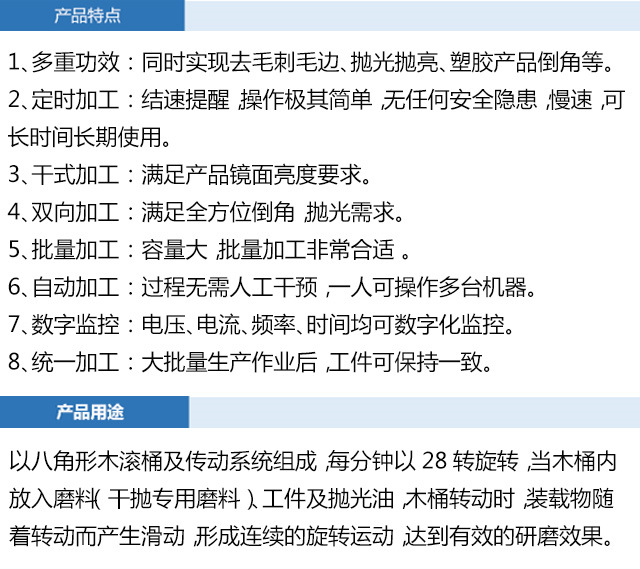 产品特点

1、多重功效：同时实现去毛刺毛边、抛光抛亮、塑胶产品倒角等。

2、定时加工：结速提醒，操作极其简单，无任何安全隐患，慢速，可长时间长期使用。

3、干式加工：满足产品镜面亮度要求。

4、双向加工：满足全方位倒角，抛光需求。

5、批量加工：容量大，批量加工非常合适。

6、自动加工：过程无需人工干预，一人可操作多台机器。

7、数字监控：电压、电流、频率、时间均可数字化监控。

8、统一加工：大批量生产作业后，工件可保持一致。

产品用途

以八角形木滚桶及传动系统组成，每分钟以28转旋转，当木桶内放入磨料(干抛专用磨料)、工件及抛光油，木桶转动时，装载物随着转动而产生滑动，形成连续的旋转运动，达到有效的研磨效果。